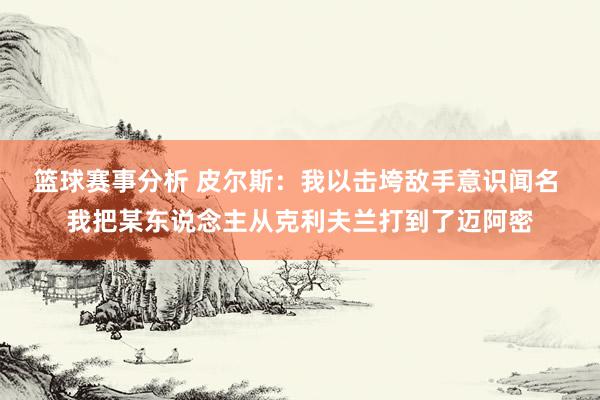 篮球赛事分析 皮尔斯：我以击垮敌手意识闻名 我把某东说念主从克利夫兰打到了迈阿密